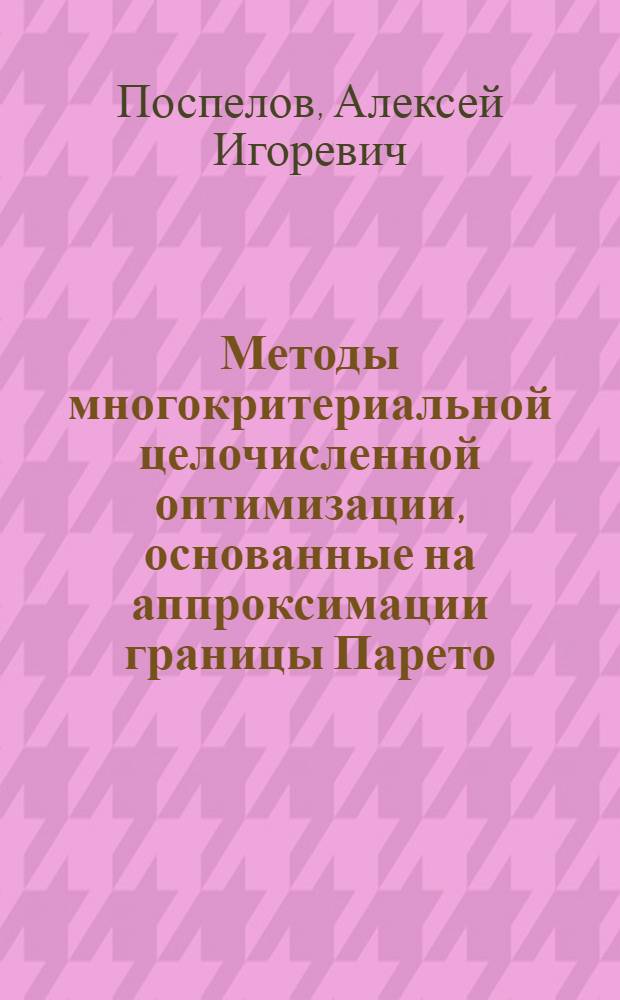 Поспелов, Алексей Игоревич

Методы многокритериальной целочисленной оптимизации, основанные на аппроксимации границы Парето